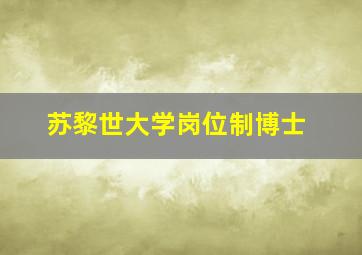 苏黎世大学岗位制博士